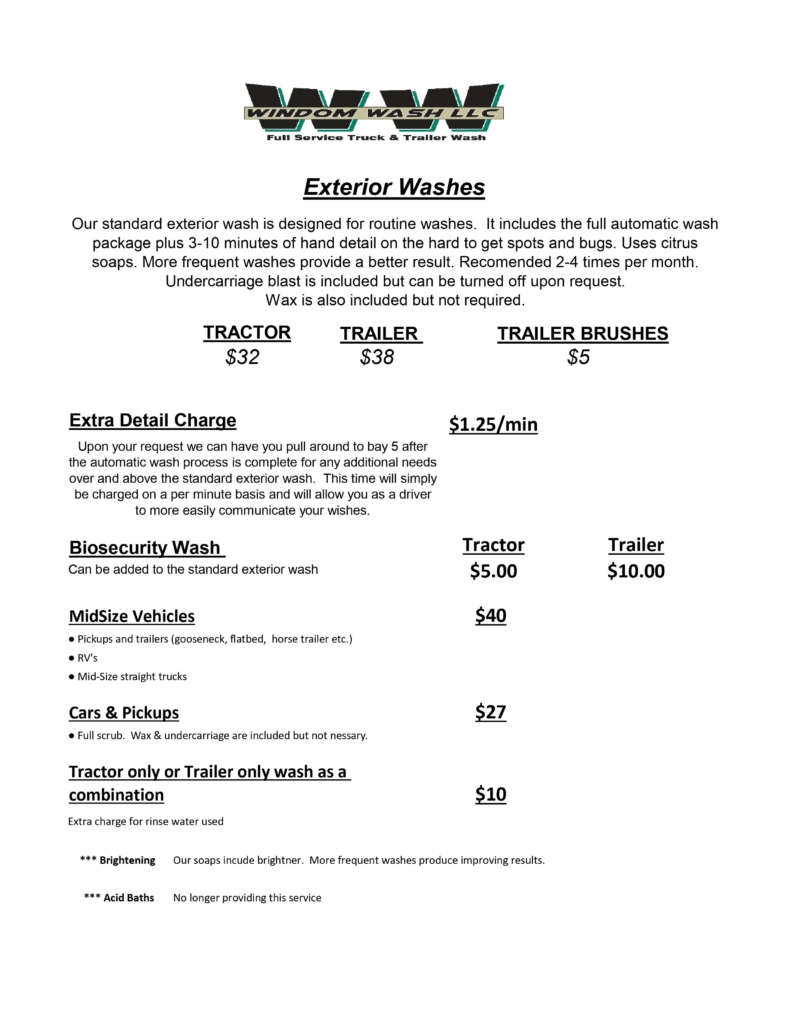 WINDOM WASH LLC
Full Service Truck & Trailer Wash

Exterior Washes

Our standard exterior wash is designed for routine washes. It includes the full automatic wash package plus 3-10 minutes of hand detail on the hard to get spots and bugs. Uses citrus soaps. More frequent washes provide a better result. Recomended 2-4 times per month. Undercarriage blast is included but can be turned off upon request. Wax is also included but not required.

TRACTOR
$32

TRAILER
$38

TRAILER BRUSHES
$5

Extra Detail Charge
$1.25/min

Upon your request we can have you pull around to bay 5 after the automatic wash process is complete for any additional needs over and above the standard exterior wash. This time will simply be charged on a per minute basis and will allow you as a driver to more easily communicate your wishes.

Biosecurity Wash
Can be added to the standard exterior wash

Tractor
$5.00

Trailer
$10.00

MidSize Vehicles
$40

• Pickups and trailers (gooseneck, flatbed, horse trailer etc.)
• RV's
• Mid-Size straight trucks

Cars & Pickups
$27

• Full scrub. Wax & undercarriage are included but not nessary.

Tractor only or Trailer only wash as a combination
$10

Extra charge for rinse water used

*** Brightening Our soaps incude brightner. More frequent washes produce improving results.

*** Acid Baths No longer providing this service